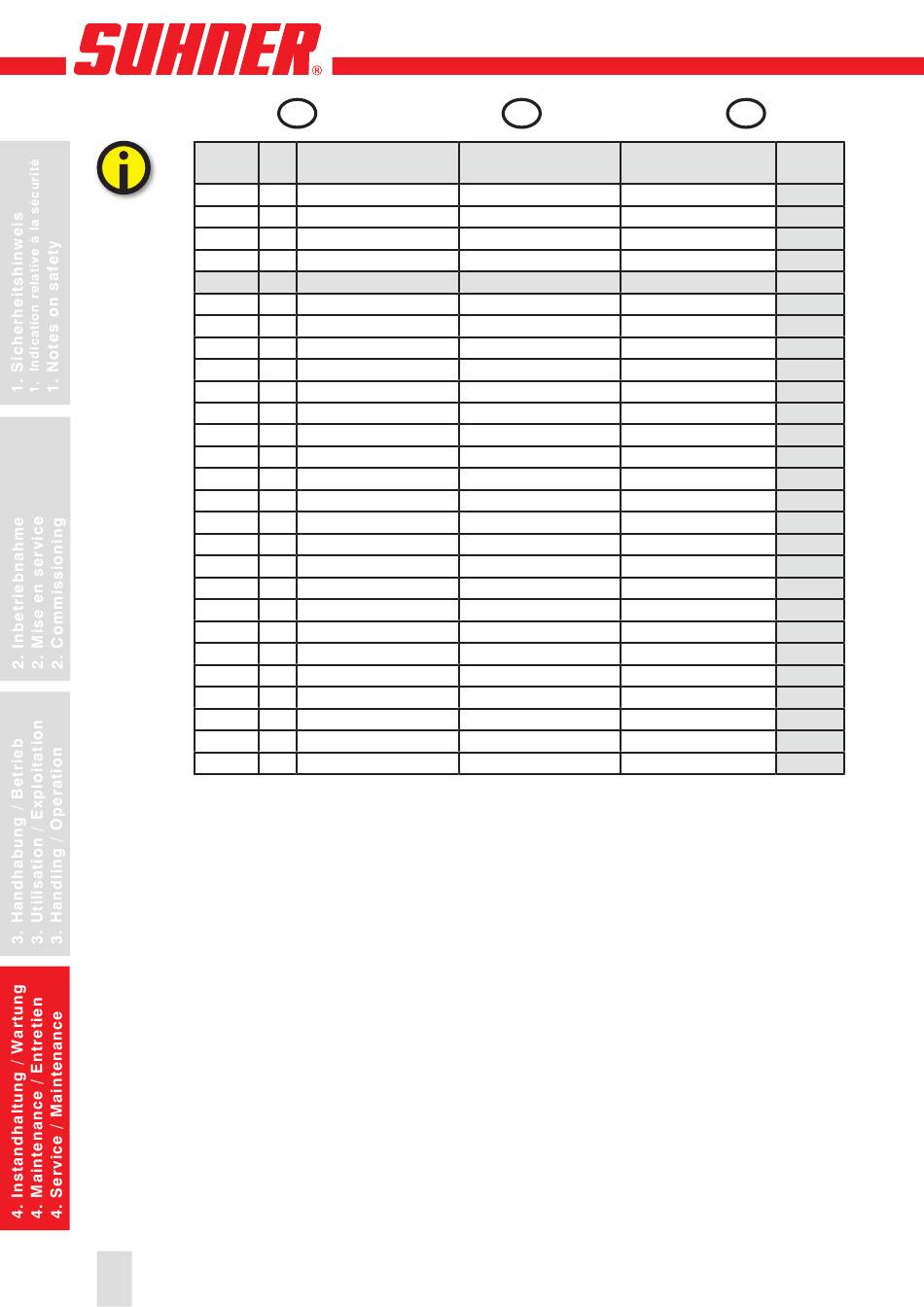 SUHNER®

1. Sicherheitshinweis
1. Indication relative à la sécurité
1. Notes on safety

2. Inbetriebnahme
2. Mise en service
2. Commissioning

3. Handhabung / Betrieb
3. Utilisation / Exploitation
3. Handling / Operation

4. Instandhaltung / Wartung
4. Maintenance / Entretien
4. Service / Maintenance